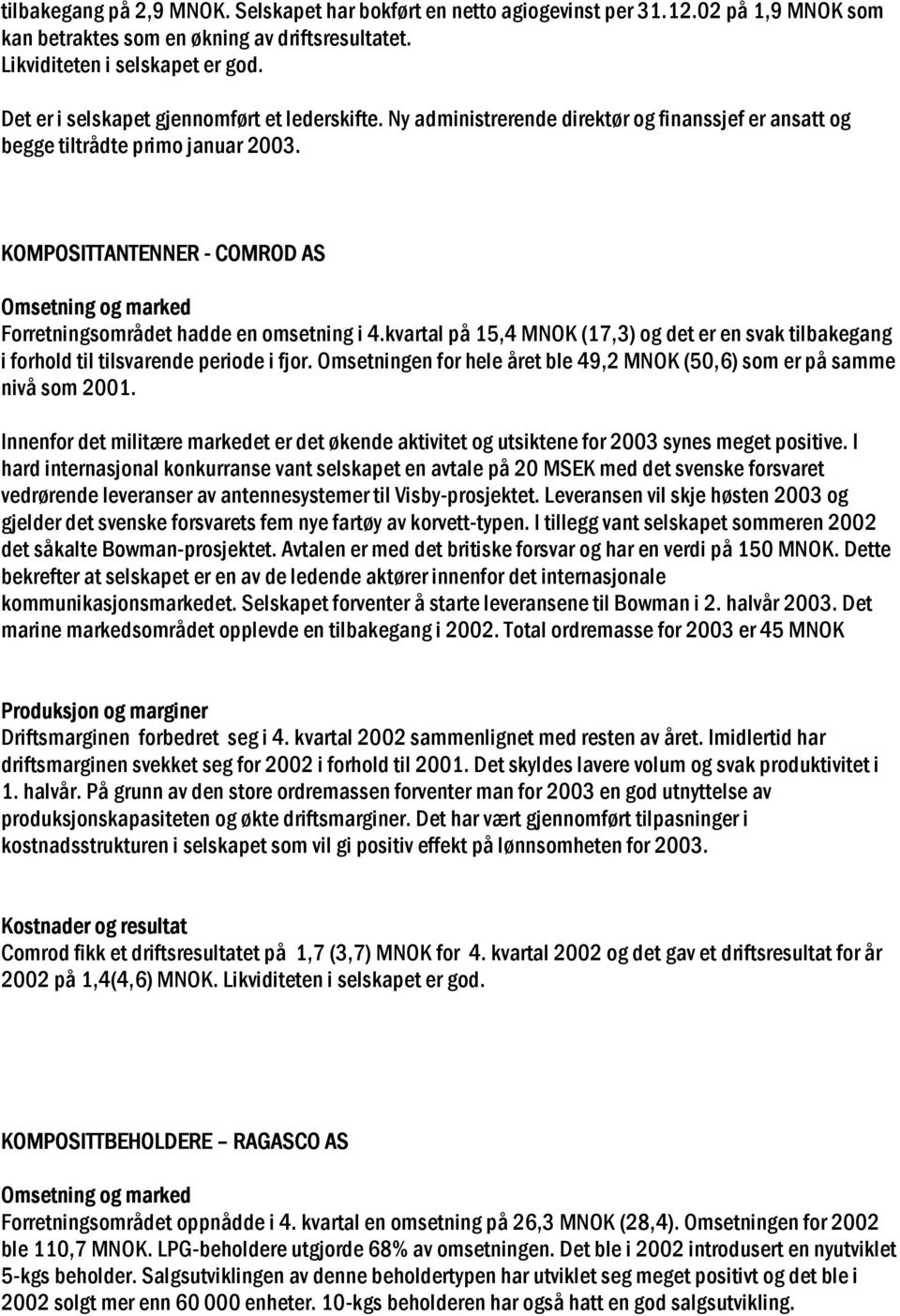 tilbakegang på 2,9 MNOK. Selskapet har bokført en netto agiogevinst per 31.12.02 på 1,9 MNOK som kan betraktes som en økning av driftsresultatet. Likviditeten i selskapet er god.

Det er i selskapet gjennomført et lederskifte. Ny administrerende direktør og finanssjef er ansatt og begge tiltrådte primo januar 2003.

KOMPOSITTANTENNER - COMROD AS

Omsetning og marked
Forretningsområdet hadde en omsetning i 4.kvartal på 15,4 MNOK (17,3) og det er en svak tilbakegang i forhold til tilsvarende periode i fjor. Omsetningen for hele året ble 49,2 MNOK (50,6) som er på samme nivå som 2001.

Innenfor det militære markedet er det økende aktivitet og utsiktene for 2003 synes meget positive. I hard internasjonal konkurranse vant selskapet en avtale på 20 MSEK med det svenske forsvaret vedrørende leveranser av antennesystemer til Visby-prosjektet. Leveransen vil skje høsten 2003 og gjelder det svenske forsvarets fem nye fartøy av korvett-typen. I tillegg vant selskapet sommeren 2002 det såkalte Bowman-prosjektet. Avtalen er med det britiske forsvar og har en verdi på 150 MNOK. Dette bekrefter at selskapet er en av de ledende aktører innenfor det internasjonale kommunikasjonsmarkedet. Selskapet forventer å starte leveransene til Bowman i 2. halvår 2003. Det marine markedsområdet opplevde en tilbakegang i 2002. Total ordremasse for 2003 er 45 MNOK

Produksjon og marginer
Driftsmarginen forbedret seg i 4. kvartal 2002 sammenlignet med resten av året. Imidlertid har driftsmarginen svekket seg for 2002 i forhold til 2001. Det skyldes lavere volum og svak produktivitet i 1. halvår. På grunn av den store ordremassen forventer man for 2003 en god utnyttelse av produksjonskapasiteten og økte driftsmarginer. Det har vært gjennomført tilpasninger i kostnadsstrukturen i selskapet som vil gi positiv effekt på lønnsomheten for 2003.

Kostnader og resultat
Comrod fikk et driftsresultatet på 1,7 (3,7) MNOK for 4. kvartal 2002 og det gav et driftsresultat for år 2002 på 1,4(4,6) MNOK. Likviditeten i selskapet er god.

KOMPOSITTBEHOLDERE – RAGASCO AS

Omsetning og marked
Forretningsområdet oppnådde i 4. kvartal en omsetning på 26,3 MNOK (28,4). Omsetningen for 2002 ble 110,7 MNOK. LPG-beholdere utgjorde 68% av omsetningen. Det ble i 2002 introdusert en nyutviklet 5-kgs beholder. Salgsutviklingen av denne beholdertypen har utviklet seg meget positivt og det ble i 2002 solgt mer enn 60 000 enheter. 10-kgs beholderen har også hatt en god salgsutvikling.